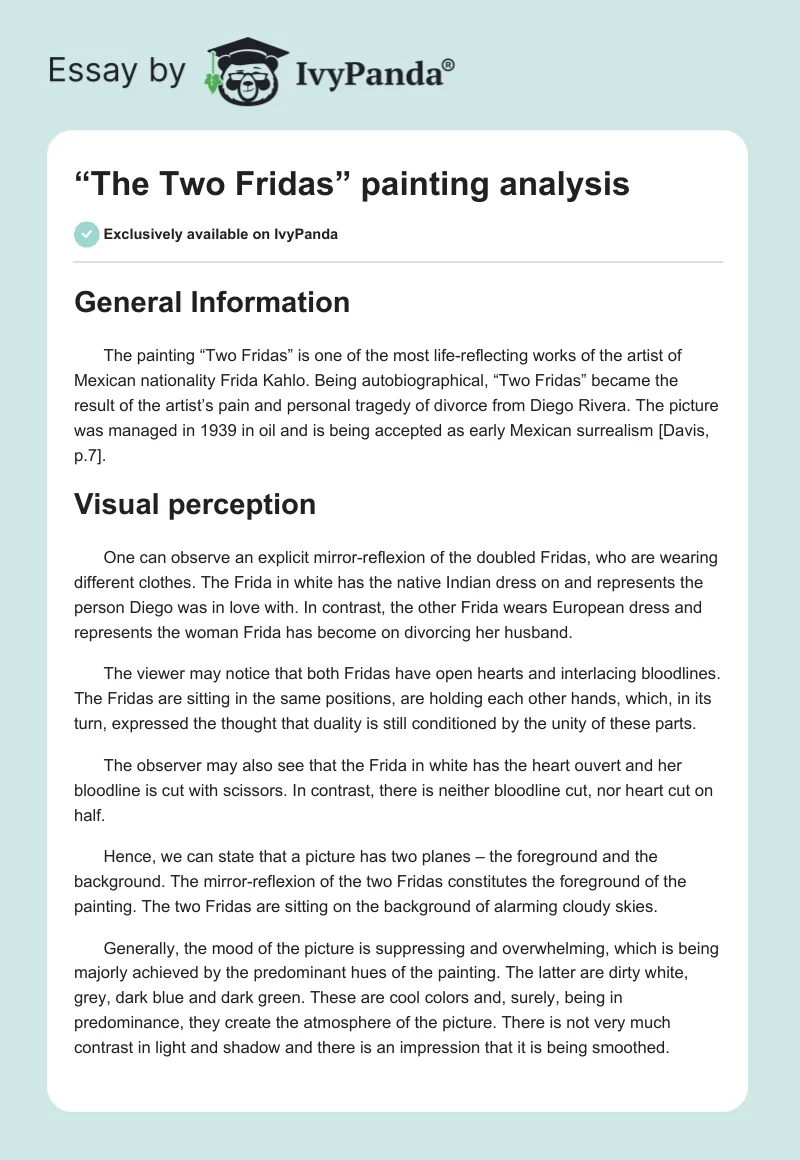 Essay by IvyPanda®

“The Two Fridas” painting analysis

Exclusively available on IvyPanda

General Information

The painting “Two Fridas” is one of the most life-reflecting works of the artist of Mexican nationality Frida Kahlo. Being autobiographical, “Two Fridas” became the result of the artist’s pain and personal tragedy of divorce from Diego Rivera. The picture was managed in 1939 in oil and is being accepted as early Mexican surrealism [Davis, p.7].

Visual perception

One can observe an explicit mirror-reflexion of the doubled Fridas, who are wearing different clothes. The Frida in white has the native Indian dress on and represents the person Diego was in love with. In contrast, the other Frida wears European dress and represents the woman Frida has become on divorcing her husband.

The viewer may notice that both Fridas have open hearts and interlacing bloodlines. The Fridas are sitting in the same positions, are holding each other hands, which, in its turn, expressed the thought that duality is still conditioned by the unity of these parts.

The observer may also see that the Frida in white has the heart ouvert and her bloodline is cut with scissors. In contrast, there is neither bloodline cut, nor heart cut on half.

Hence, we can state that a picture has two planes – the foreground and the background. The mirror-reflexion of the two Fridas constitutes the foreground of the painting. The two Fridas are sitting on the background of alarming cloudy skies.

Generally, the mood of the picture is suppressing and overwhelming, which is being majorly achieved by the predominant hues of the painting. The latter are dirty white, grey, dark blue and dark green. These are cool colors and, surely, being in predominance, they create the atmosphere of the picture. There is not very much contrast in light and shadow and there is an impression that it is being smoothed.